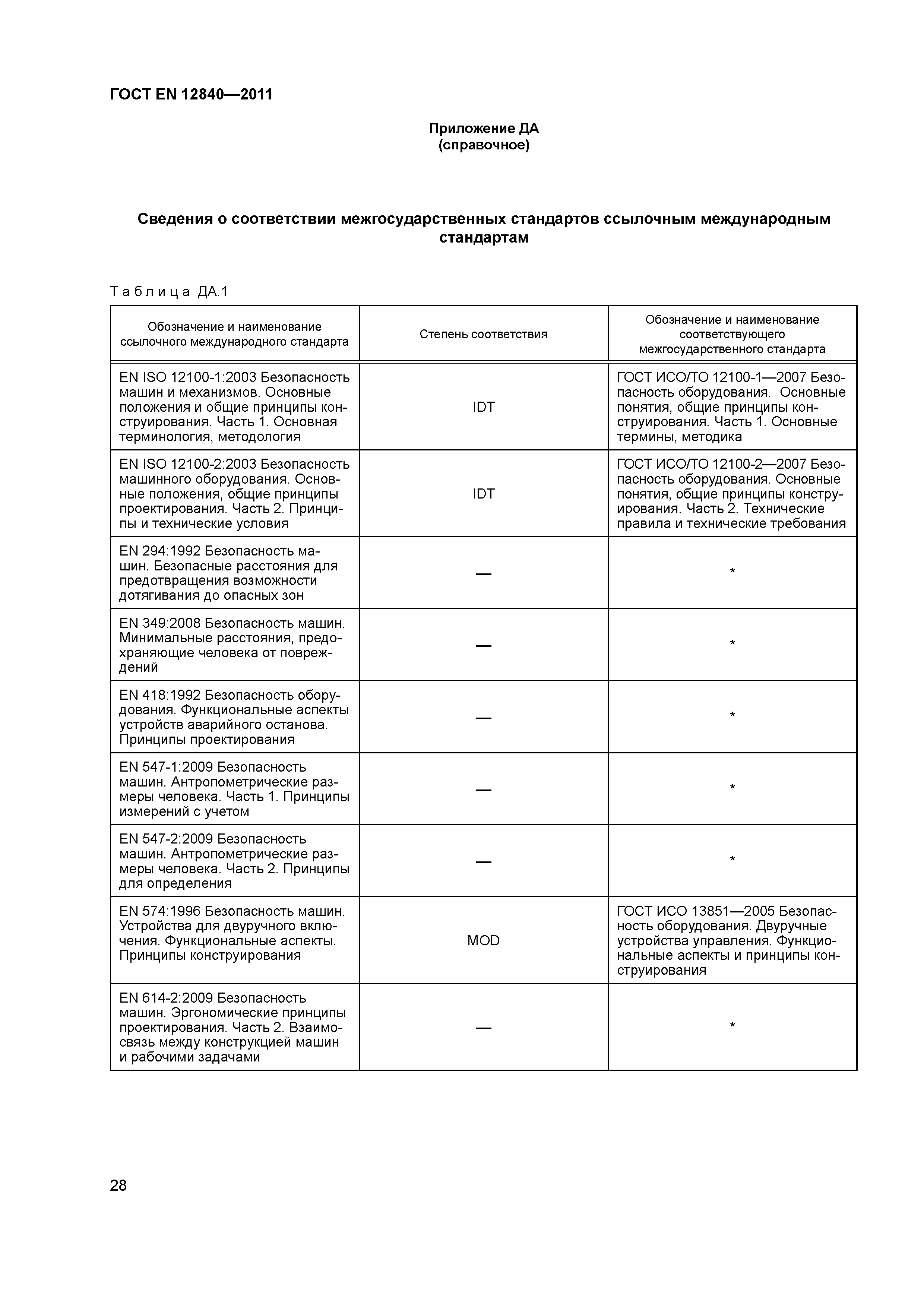 ГОСТ EN 12840—2011

Приложение ДА
(справочное)

Сведения о соответствии межгосударственных стандартов ссылочным международным стандартам

Таблица ДА.1

| Обозначение и наименование ссылочного международного стандарта | Степень соответствия | Обозначение и наименование соответствующего межгосударственного стандарта |
|---|---|---|
| EN ISO 12100-1:2003 Безопасность машин и механизмов. Основные положения и общие принципы конструирования. Часть 1. Основная терминология, методология | IDT | ГОСТ ИСО/ТО 12100-1—2007 Безопасность оборудования. Основные понятия, общие принципы конструирования. Часть 1. Основные термины, методика |
| EN ISO 12100-2:2003 Безопасность машинного оборудования. Основные положения, общие принципы проектирования. Часть 2. Принципы и технические условия | IDT | ГОСТ ИСО/ТО 12100-2—2007 Безопасность оборудования. Основные понятия, общие принципы конструирования. Часть 2. Технические правила и технические требования |
| EN 294:1992 Безопасность машин. Безопасные расстояния для предотвращения возможности дотягивания до опасных зон | — | * |
| EN 349:2008 Безопасность машин. Минимальные расстояния, предохраняющие человека от повреждений | — | * |
| EN 418:1992 Безопасность оборудования. Функциональные аспекты устройств аварийного останова. Принципы проектирования | — | * |
| EN 547-1:2009 Безопасность машин. Антропометрические размеры человека. Часть 1. Принципы измерений с учетом | — | * |
| EN 547-2:2009 Безопасность машин. Антропометрические размеры человека. Часть 2. Принципы для определения | — | * |
| EN 574:1996 Безопасность машин. Устройства для двуручного включения. Функциональные аспекты. Принципы конструирования | MOD | ГОСТ ИСО 13851—2005 Безопасность оборудования. Двуручные устройства управления. Функциональные аспекты и принципы конструирования |
| EN 614-2:2009 Безопасность машин. Эргономические принципы проектирования. Часть 2. Взаимосвязь между конструкцией машин и рабочими задачами | — | * |

28